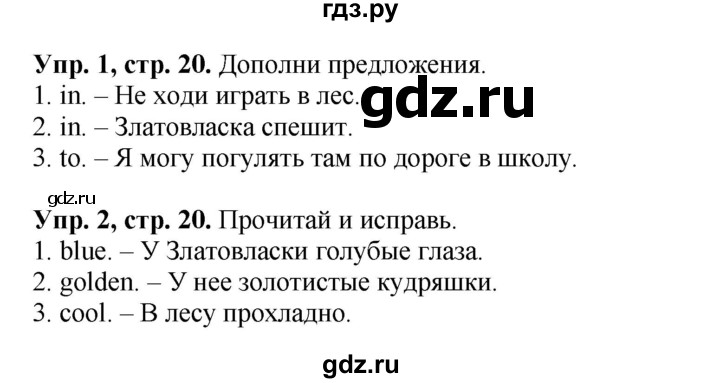 гдз.ру

**Упр. 1, стр. 20.** Дополни предложения.
1. in. – Не ходи играть в лес. gdz.ru
2. in. – Златовласка спешит.
3. to. – Я могу погулять там по дороге в школу.

gdz.ru

**Упр. 2, стр. 20.** Прочитай и исправь.
1. blue. – У Златовласки голубые глаза.
2. golden. – У нее золотистые кудряшки.
3. cool. – В лесу прохладно.

gdz.ru